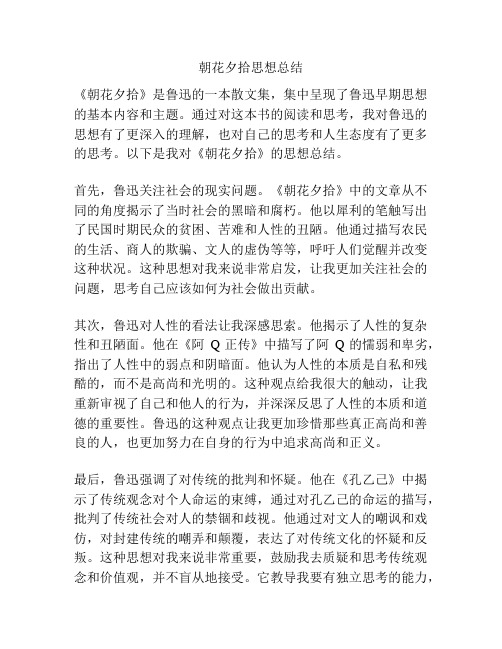 朝花夕拾思想总结

《朝花夕拾》是鲁迅的一本散文集，集中呈现了鲁迅早期思想的基本内容和主题。通过对这本书的阅读和思考，我对鲁迅的思想有了更深入的理解，也对自己的思考和人生态度有了更多的思考。以下是我对《朝花夕拾》的思想总结。

首先，鲁迅关注社会的现实问题。《朝花夕拾》中的文章从不同的角度揭示了当时社会的黑暗和腐朽。他以犀利的笔触写出了民国时期民众的贫困、苦难和人性的丑陋。他通过描写农民的生活、商人的欺骗、文人的虚伪等等，呼吁人们觉醒并改变这种状况。这种思想对我来说非常启发，让我更加关注社会的问题，思考自己应该如何为社会做出贡献。

其次，鲁迅对人性的看法让我深感思索。他揭示了人性的复杂性和丑陋面。他在《阿 Q 正传》中描写了阿 Q 的懦弱和卑劣，指出了人性中的弱点和阴暗面。他认为人性的本质是自私和残酷的，而不是高尚和光明的。这种观点给我很大的触动，让我重新审视了自己和他人的行为，并深深反思了人性的本质和道德的重要性。鲁迅的这种观点让我更加珍惜那些真正高尚和善良的人，也更加努力在自身的行为中追求高尚和正义。

最后，鲁迅强调了对传统的批判和怀疑。他在《孔乙己》中揭示了传统观念对个人命运的束缚，通过对孔乙己的命运的描写，批判了传统社会对人的禁锢和歧视。他通过对文人的嘲讽和戏仿，对封建传统的嘲弄和颠覆，表达了对传统文化的怀疑和反叛。这种思想对我来说非常重要，鼓励我去质疑和思考传统观念和价值观，并不盲从地接受。它教导我要有独立思考的能力，